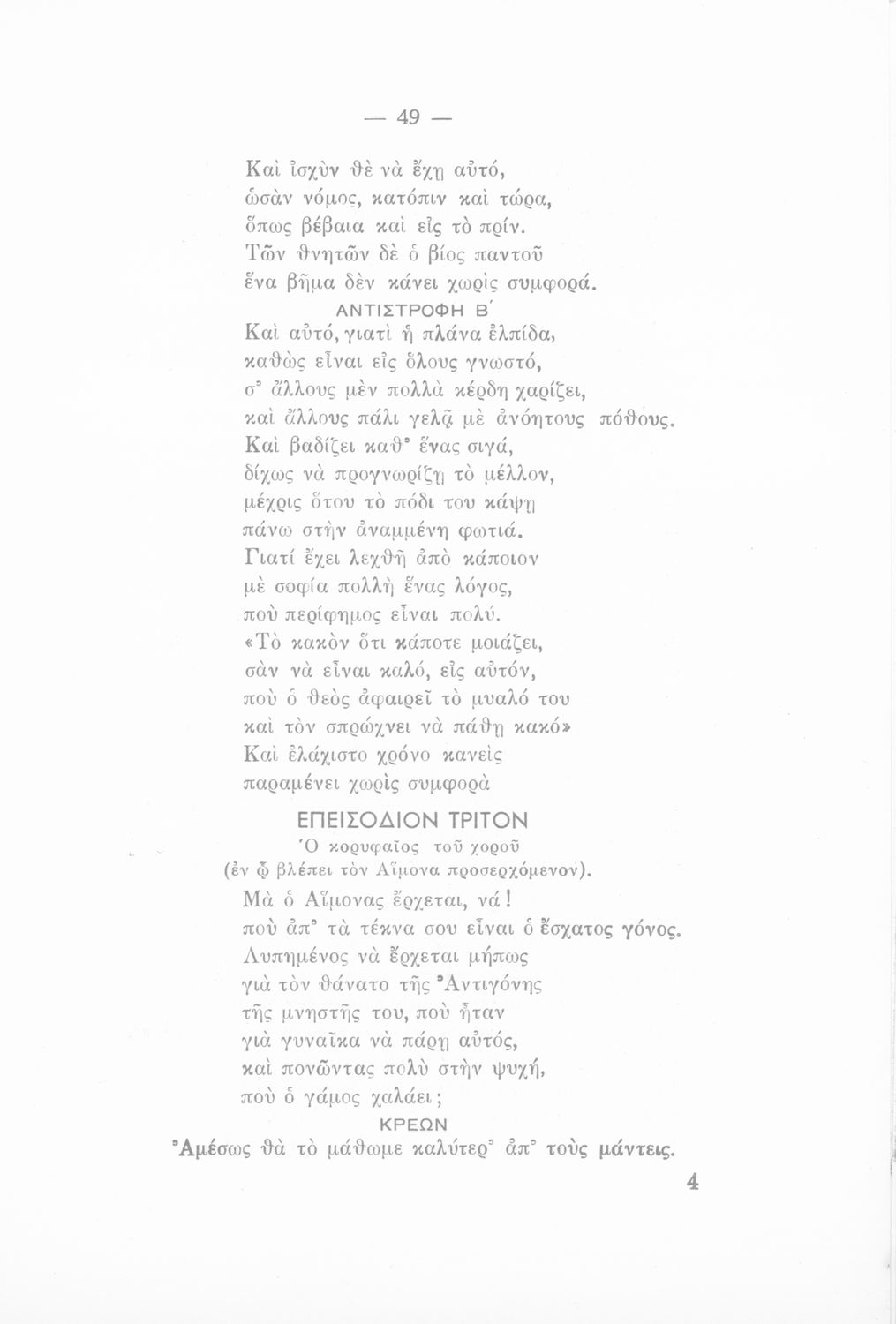 — 49 —

Καὶ ἰσχὺν θὲ νὰ ἔχῃ αὐτό,
ὡσὰν νόμος, κατόπιν καὶ τώρα,
ὅπως βέβαια καὶ εἰς τὸ πρίν.
Τῶν θνητῶν δὲ ὁ βίος παντοῦ
ἕνα βῆμα δὲν κάνει χωρὶς συμφορά.

ΑΝΤΙΣΤΡΟΦΗ Β΄

Καὶ αὐτό, γιατὶ ἡ πλάνα ἐλπίδα,
καθὼς εἶναι εἰς ὅλους γνωστό,
σ᾽ ἄλλους μὲν πολλὰ κέρδη χαρίζει,
καὶ ἄλλους πάλι γελᾷ μὲ ἀνόητους πόθους.
Καὶ βαδίζει καθ᾽ ἕνας σιγά,
δίχως νὰ προγνωρίζῃ τὸ μέλλον,
μέχρις ὅτου τὸ πόδι του κάψῃ
πάνω στὴν ἀναμμένη φωτιά.
Γιατί ἔχει λεχθῆ ἀπὸ κάποιον
μὲ σοφία πολλὴ ἕνας λόγος,
ποὺ περίφημος εἶναι πολύ.
«Τὸ κακὸν ὅτι κάποτε μοιάζει,
σὰν νὰ εἶναι καλό, εἰς αὐτόν,
ποὺ ὁ θεὸς ἀφαιρεῖ τὸ μυαλό του
καὶ τὸν σπρώχνει νὰ πάθῃ κακό»
Καὶ ἐλάχιστο χρόνο κανεὶς
παραμένει χωρὶς συμφορὰ

ΕΠΕΙΣΟΔΙΟΝ ΤΡΙΤΟΝ

Ὁ κορυφαῖος τοῦ χοροῦ
(ἐν ᾧ βλέπει τὸν Αἵμονα προσερχόμενον).

Μὰ ὁ Αἵμονας ἔρχεται, νά!
ποὺ ἀπ᾽ τὰ τέκνα σου εἶναι ὁ ἔσχατος γόνος.
Λυπημένος νὰ ἔρχεται μήπως
γιὰ τὸν θάνατο τῆς Ἀντιγόνης
τῆς μνηστῆς του, ποὺ ἦταν
γιὰ γυναῖκα νὰ πάρῃ αὐτός,
καὶ πονῶντας πολὺ στὴν ψυχή,
ποὺ ὁ γάμος χαλάει;

ΚΡΕΩΝ

Ἀμέσως θὰ τὸ μάθωμε καλύτερ᾽ ἀπ᾽ τοὺς μάντεις.

4